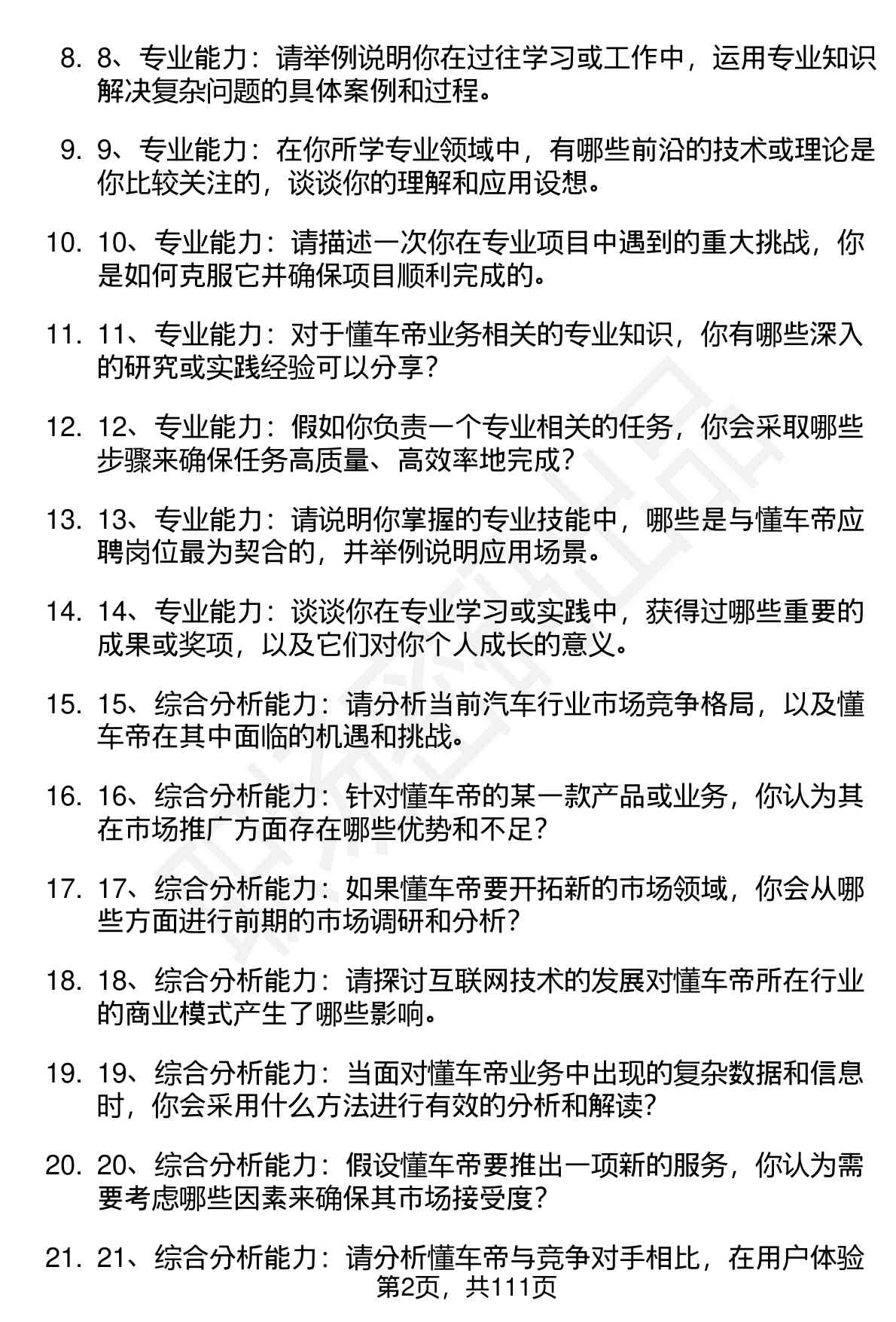 8. 8、专业能力：请举例说明你在过往学习或工作中，运用专业知识解决复杂问题的具体案例和过程。

9. 9、专业能力：在你所学专业领域中，有哪些前沿的技术或理论是你比较关注的，谈谈你的理解和应用设想。

10. 10、专业能力：请描述一次你在专业项目中遇到的重大挑战，你是如何克服它并确保项目顺利完成的。

11. 11、专业能力：对于懂车帝业务相关的专业知识，你有哪些深入的研究或实践经验可以分享？

12. 12、专业能力：假如你负责一个专业相关的任务，你会采取哪些步骤来确保任务高质量、高效率地完成？

13. 13、专业能力：请说明你掌握的专业技能中，哪些是与懂车帝应聘岗位最为契合的，并举例说明应用场景。

14. 14、专业能力：谈谈你在专业学习或实践中，获得过哪些重要的成果或奖项，以及它们对你个人成长的意义。

15. 15、综合分析能力：请分析当前汽车行业市场竞争格局，以及懂车帝在其中面临的机遇和挑战。

16. 16、综合分析能力：针对懂车帝的某一款产品或业务，你认为其在市场推广方面存在哪些优势和不足？

17. 17、综合分析能力：如果懂车帝要开拓新的市场领域，你会从哪些方面进行前期的市场调研和分析？

18. 18、综合分析能力：请探讨互联网技术的发展对懂车帝所在行业的商业模式产生了哪些影响。

19. 19、综合分析能力：当面对懂车帝业务中出现的复杂数据和信息时，你会采用什么方法进行有效的分析和解读？

20. 20、综合分析能力：假设懂车帝要推出一项新的服务，你认为需要考虑哪些因素来确保其市场接受度？

21. 21、综合分析能力：请分析懂车帝与竞争对手相比，在用户体验

第2页，共111页